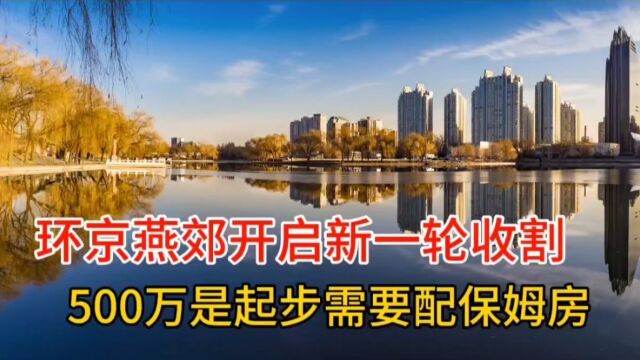 环京燕郊开启新一轮收割

500万是起步需要配保姆房